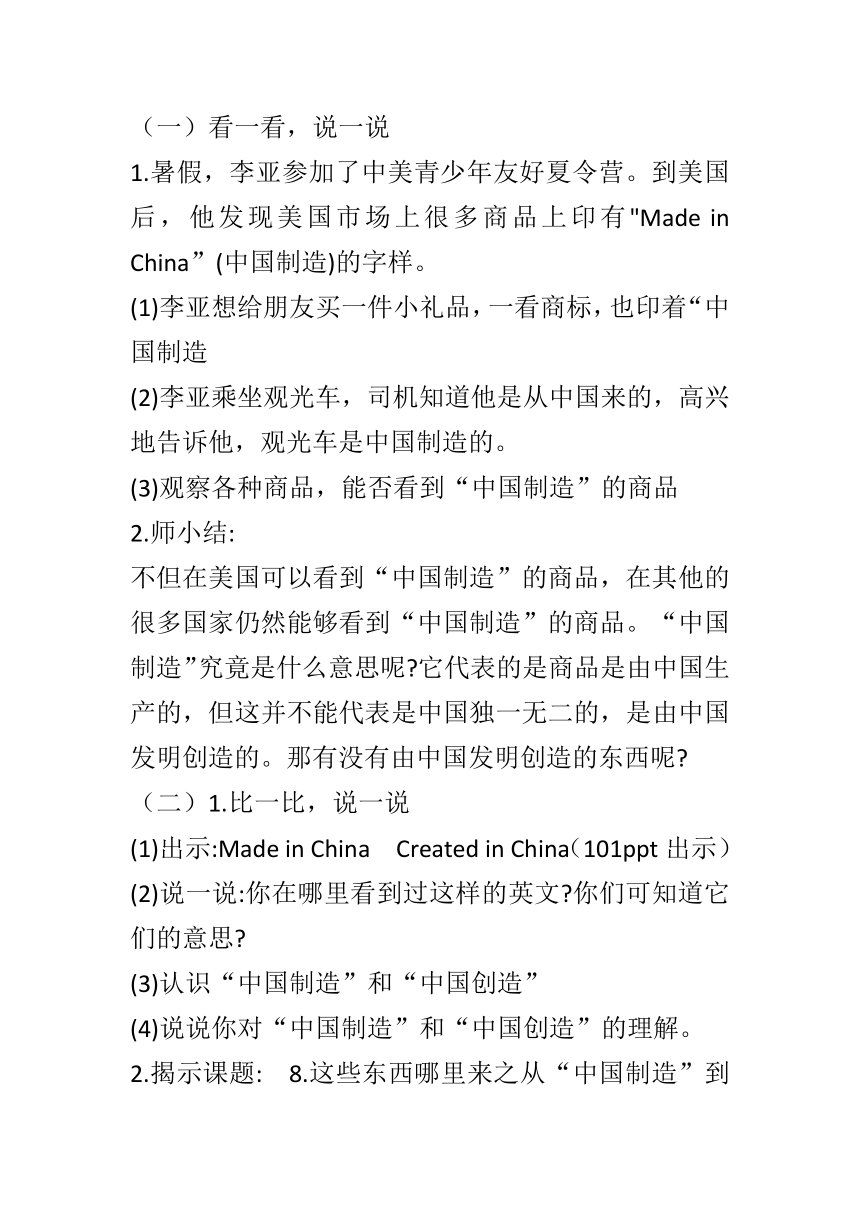 （一）看一看，说一说

1.暑假，李亚参加了中美青少年友好夏令营。到美国后，他发现美国市场上很多商品上印有"Made in China”(中国制造)的字样。

(1)李亚想给朋友买一件小礼品，一看商标，也印着“中国制造

(2)李亚乘坐观光车，司机知道他是从中国来的，高兴地告诉他，观光车是中国制造的。

(3)观察各种商品，能否看到“中国制造”的商品

2.师小结:

不但在美国可以看到“中国制造”的商品，在其他的很多国家仍然能够看到“中国制造”的商品。“中国制造”究竟是什么意思呢?它代表的是商品是由中国生产的，但这并不能代表是中国独一无二的，是由中国发明创造的。那有没有由中国发明创造的东西呢?

（二）1.比一比，说一说

(1)出示:Made in China　Created in China（101ppt 出示）

(2)说一说:你在哪里看到过这样的英文?你们可知道它们的意思?

(3)认识“中国制造”和“中国创造”

(4)说说你对“中国制造”和“中国创造”的理解。

2.揭示课题:　8.这些东西哪里来之从“中国制造”到